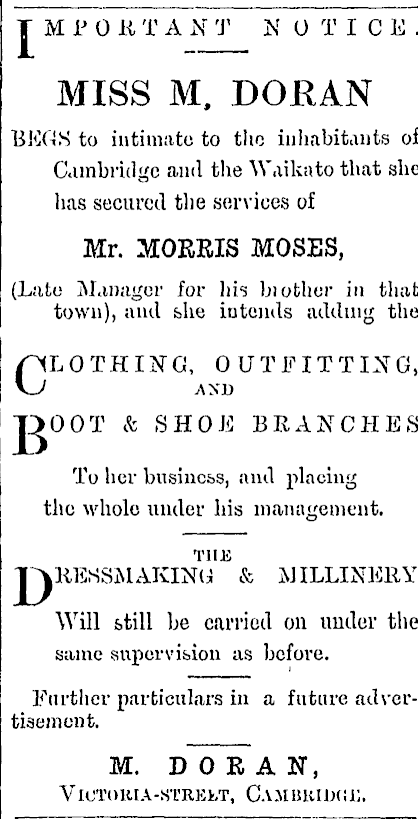 IMPORTANT NOTICE.

MISS M, DORAN

BEGS to intimate to the inhabitants of Cambridge and the Waikato that she has secured the services of

Mr. MORRIS MOSES,

(Late Manager for his brother in that town), and she intends adding the

CLOTHING, OUTFITTING,
AND
BOOT & SHOE BRANCHES

To her business, and placing the whole under his management.

THE
DRESSMAKING & MILLINERY

Will still be carried on under the same supervision as before.

Further particulars in a future advertisement.

M. DORAN,
VICTORIA-STREET, CAMBRIDGE.